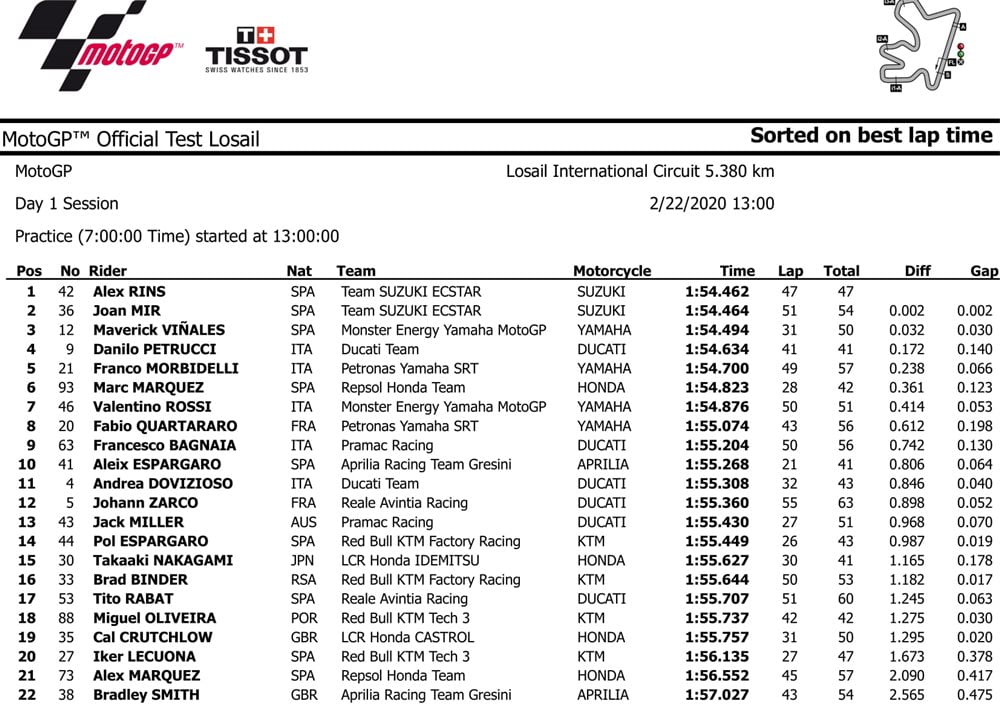 motoGP

T+ TISSOT
SWISS WATCHES SINCE 1853

MotoGP™ Official Test Losail

Sorted on best lap time

MotoGP

Losail International Circuit 5.380 km

Day 1 Session

2/22/2020 13:00

Practice (7:00:00 Time) started at 13:00:00

| Pos | No | Rider | Nat | Team | Motorcycle | Time | Lap | Total | Diff | Gap |
|---|---|---|---|---|---|---|---|---|---|---|
| 1 | 42 | Alex RINS | SPA | Team SUZUKI ECSTAR | SUZUKI | 1:54.462 | 47 | 47 | | |
| 2 | 36 | Joan MIR | SPA | Team SUZUKI ECSTAR | SUZUKI | 1:54.464 | 51 | 54 | 0.002 | 0.002 |
| 3 | 12 | Maverick VIÑALES | SPA | Monster Energy Yamaha MotoGP | YAMAHA | 1:54.494 | 31 | 50 | 0.032 | 0.030 |
| 4 | 9 | Danilo PETRUCCI | ITA | Ducati Team | DUCATI | 1:54.634 | 41 | 41 | 0.172 | 0.140 |
| 5 | 21 | Franco MORBIDELLI | ITA | Petronas Yamaha SRT | YAMAHA | 1:54.700 | 49 | 57 | 0.238 | 0.066 |
| 6 | 93 | Marc MARQUEZ | SPA | Repsol Honda Team | HONDA | 1:54.823 | 28 | 42 | 0.361 | 0.123 |
| 7 | 46 | Valentino ROSSI | ITA | Monster Energy Yamaha MotoGP | YAMAHA | 1:54.876 | 50 | 51 | 0.414 | 0.053 |
| 8 | 20 | Fabio QUARTARARO | FRA | Petronas Yamaha SRT | YAMAHA | 1:55.074 | 43 | 56 | 0.612 | 0.198 |
| 9 | 63 | Francesco BAGNAIA | ITA | Pramac Racing | DUCATI | 1:55.204 | 50 | 56 | 0.742 | 0.130 |
| 10 | 41 | Aleix ESPARGARO | SPA | Aprilia Racing Team Gresini | APRILIA | 1:55.268 | 21 | 41 | 0.806 | 0.064 |
| 11 | 4 | Andrea DOVIZIOSO | ITA | Ducati Team | DUCATI | 1:55.308 | 32 | 43 | 0.846 | 0.040 |
| 12 | 5 | Johann ZARCO | FRA | Reale Avintia Racing | DUCATI | 1:55.360 | 55 | 63 | 0.898 | 0.052 |
| 13 | 43 | Jack MILLER | AUS | Pramac Racing | DUCATI | 1:55.430 | 27 | 51 | 0.968 | 0.070 |
| 14 | 44 | Pol ESPARGARO | SPA | Red Bull KTM Factory Racing | KTM | 1:55.449 | 26 | 43 | 0.987 | 0.019 |
| 15 | 30 | Takaaki NAKAGAMI | JPN | LCR Honda IDEMITSU | HONDA | 1:55.627 | 30 | 41 | 1.165 | 0.178 |
| 16 | 33 | Brad BINDER | RSA | Red Bull KTM Factory Racing | KTM | 1:55.644 | 50 | 53 | 1.182 | 0.017 |
| 17 | 53 | Tito RABAT | SPA | Reale Avintia Racing | DUCATI | 1:55.707 | 51 | 60 | 1.245 | 0.063 |
| 18 | 88 | Miguel OLIVEIRA | POR | Red Bull KTM Tech 3 | KTM | 1:55.737 | 42 | 42 | 1.275 | 0.030 |
| 19 | 35 | Cal CRUTCHLOW | GBR | LCR Honda CASTROL | HONDA | 1:55.757 | 31 | 50 | 1.295 | 0.020 |
| 20 | 27 | Iker LECUONA | SPA | Red Bull KTM Tech 3 | KTM | 1:56.135 | 27 | 47 | 1.673 | 0.378 |
| 21 | 73 | Alex MARQUEZ | SPA | Repsol Honda Team | HONDA | 1:56.552 | 45 | 57 | 2.090 | 0.417 |
| 22 | 38 | Bradley SMITH | GBR | Aprilia Racing Team Gresini | APRILIA | 1:57.027 | 43 | 54 | 2.565 | 0.475 |